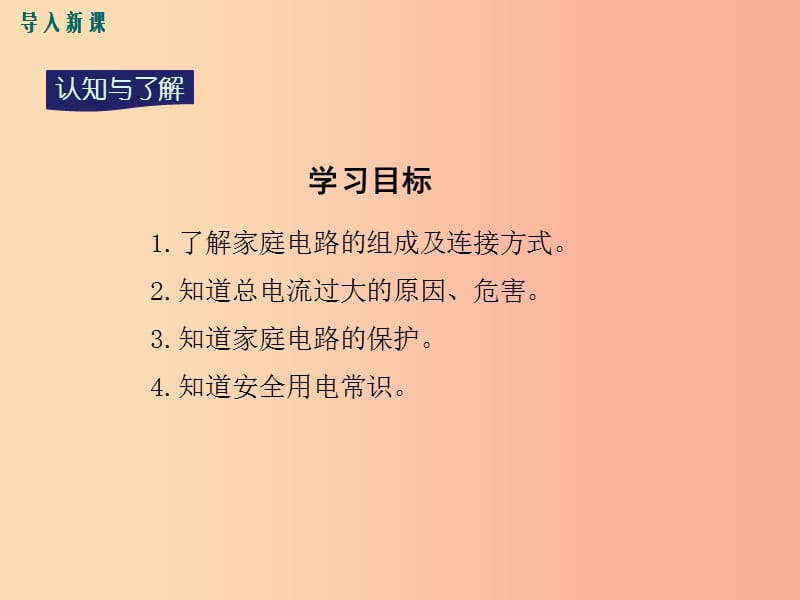 导入新课

认知与了解

学习目标

1. 了解家庭电路的组成及连接方式。

2. 知道总电流过大的原因、危害。

3. 知道家庭电路的保护。

4. 知道安全用电常识。